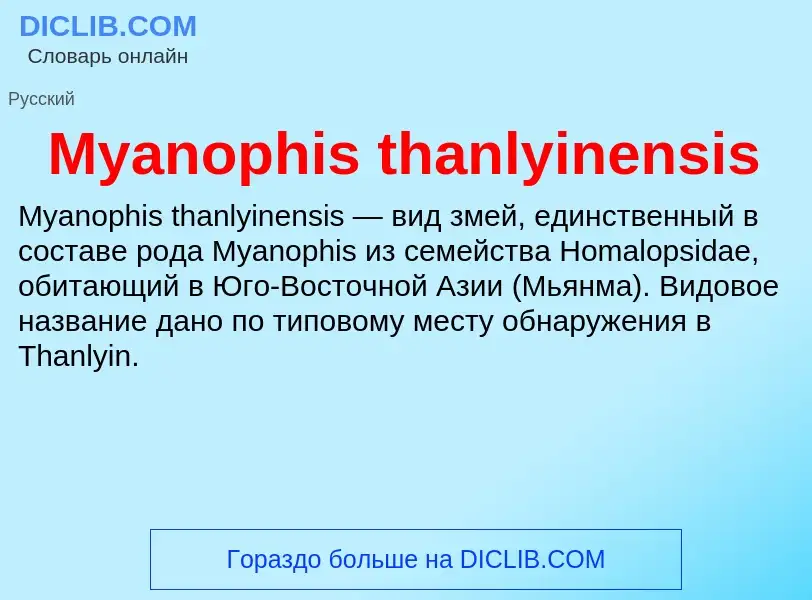 DICLIB.COM
Словарь онлайн

Русский

Myanophis thanlyinensis

Myanophis thanlyinensis — вид змей, единственный в составе рода Myanophis из семейства Homalopsidae, обитающий в Юго-Восточной Азии (Мьянма). Видовое название дано по типовому месту обнаружения в Thanlyin.

Гораздо больше на DICLIB.COM